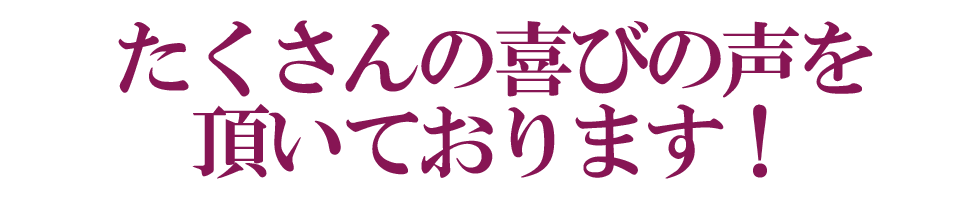 たくさんの喜びの声を
頂いております！